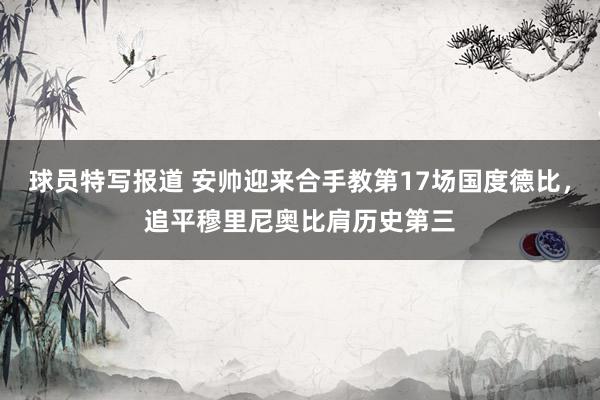 球员特写报道 安帅迎来合手教第17场国度德比，追平穆里尼奥比肩历史第三